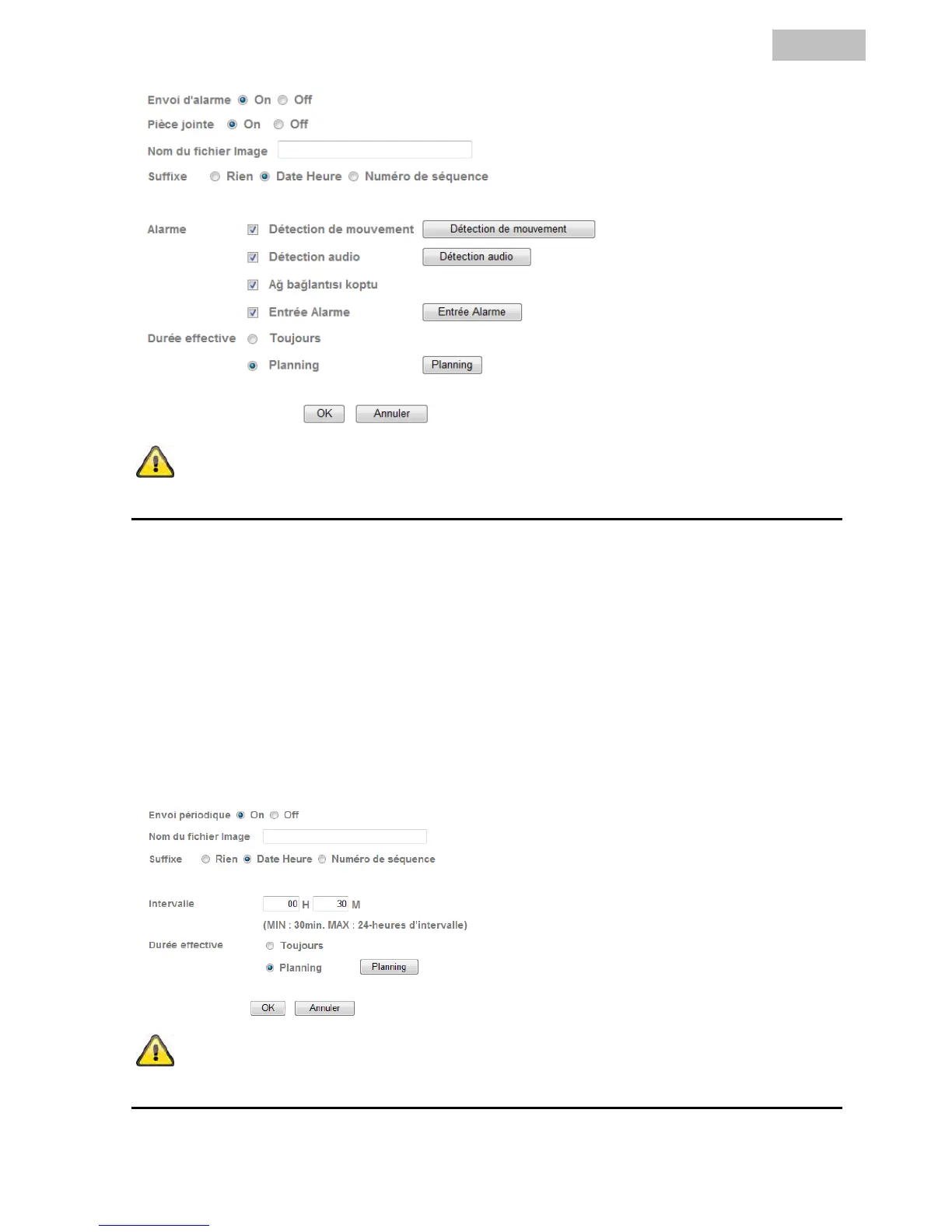 Envoi d'alarme On Off

Pièce jointe On Off

Nom du fichier Image

Suffixe Rien Date Heure Numéro de séquence

Alarme ☑ Détection de mouvement Détection de mouvement

☑ Détection audio Détection audio

☑ Ağ bağlantısı koptu

☑ Entrée Alarme Entrée Alarme

Durée effective Toujours

Planning Planning

OK Annuler

Envoi périodique On Off

Nom du fichier Image

Suffixe Rien Date Heure Numéro de séquence

Intervalle 00 H 30 M

(MIN : 30min. MAX : 24-heures d'intervalle)

Durée effective Toujours

Planning Planning

OK Annuler